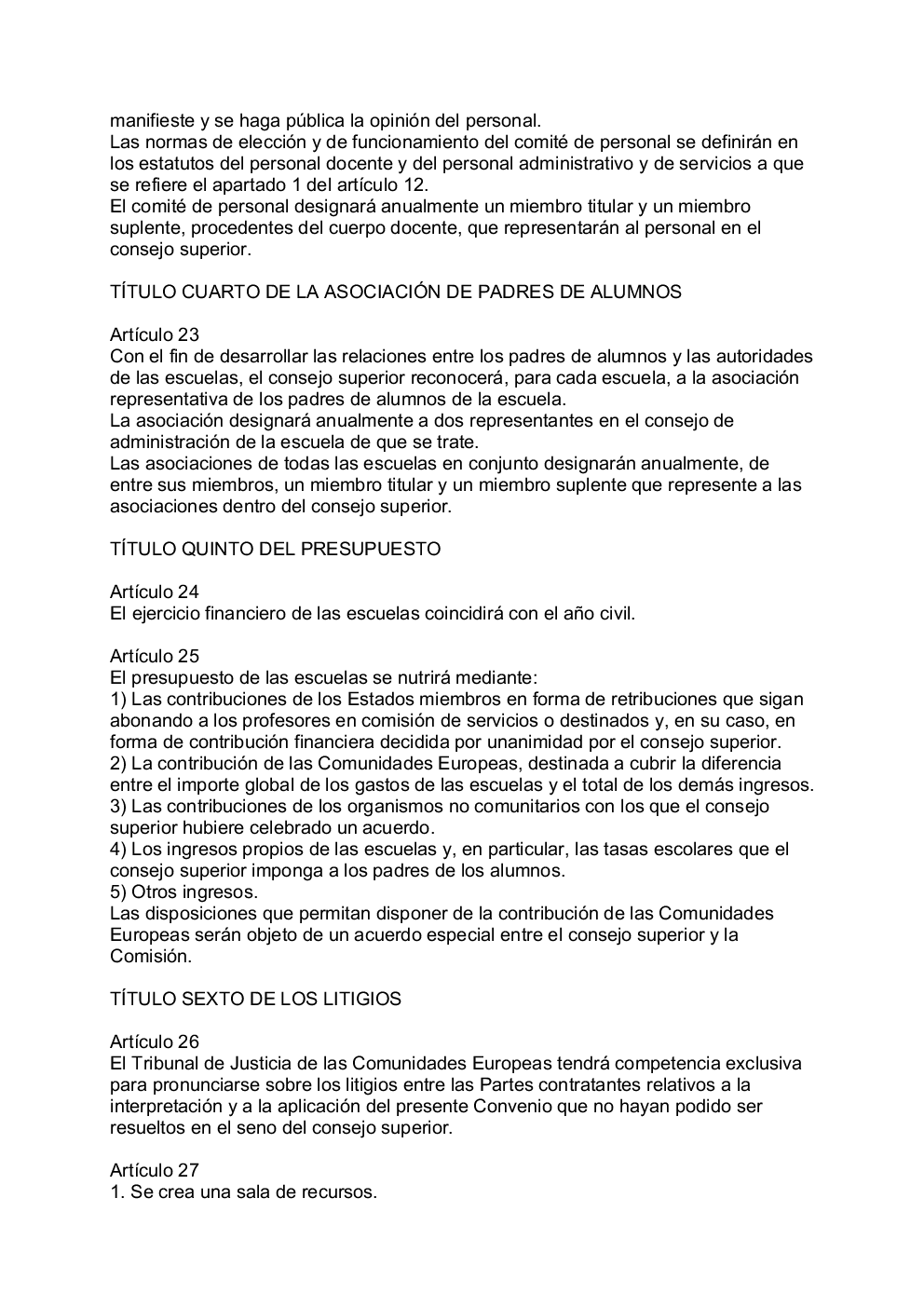 manifieste y se haga pública la opinión del personal.
Las normas de elección y de funcionamiento del comité de personal se definirán en los estatutos del personal docente y del personal administrativo y de servicios a que se refiere el apartado 1 del artículo 12.
El comité de personal designará anualmente un miembro titular y un miembro suplente, procedentes del cuerpo docente, que representarán al personal en el consejo superior.

TÍTULO CUARTO DE LA ASOCIACIÓN DE PADRES DE ALUMNOS

Artículo 23
Con el fin de desarrollar las relaciones entre los padres de alumnos y las autoridades de las escuelas, el consejo superior reconocerá, para cada escuela, a la asociación representativa de los padres de alumnos de la escuela.
La asociación designará anualmente a dos representantes en el consejo de administración de la escuela de que se trate.
Las asociaciones de todas las escuelas en conjunto designarán anualmente, de entre sus miembros, un miembro titular y un miembro suplente que represente a las asociaciones dentro del consejo superior.

TÍTULO QUINTO DEL PRESUPUESTO

Artículo 24
El ejercicio financiero de las escuelas coincidirá con el año civil.

Artículo 25
El presupuesto de las escuelas se nutrirá mediante:
1) Las contribuciones de los Estados miembros en forma de retribuciones que sigan abonando a los profesores en comisión de servicios o destinados y, en su caso, en forma de contribución financiera decidida por unanimidad por el consejo superior.
2) La contribución de las Comunidades Europeas, destinada a cubrir la diferencia entre el importe global de los gastos de las escuelas y el total de los demás ingresos.
3) Las contribuciones de los organismos no comunitarios con los que el consejo superior hubiere celebrado un acuerdo.
4) Los ingresos propios de las escuelas y, en particular, las tasas escolares que el consejo superior imponga a los padres de los alumnos.
5) Otros ingresos.
Las disposiciones que permitan disponer de la contribución de las Comunidades Europeas serán objeto de un acuerdo especial entre el consejo superior y la Comisión.

TÍTULO SEXTO DE LOS LITIGIOS

Artículo 26
El Tribunal de Justicia de las Comunidades Europeas tendrá competencia exclusiva para pronunciarse sobre los litigios entre las Partes contratantes relativos a la interpretación y a la aplicación del presente Convenio que no hayan podido ser resueltos en el seno del consejo superior.

Artículo 27
1. Se crea una sala de recursos.